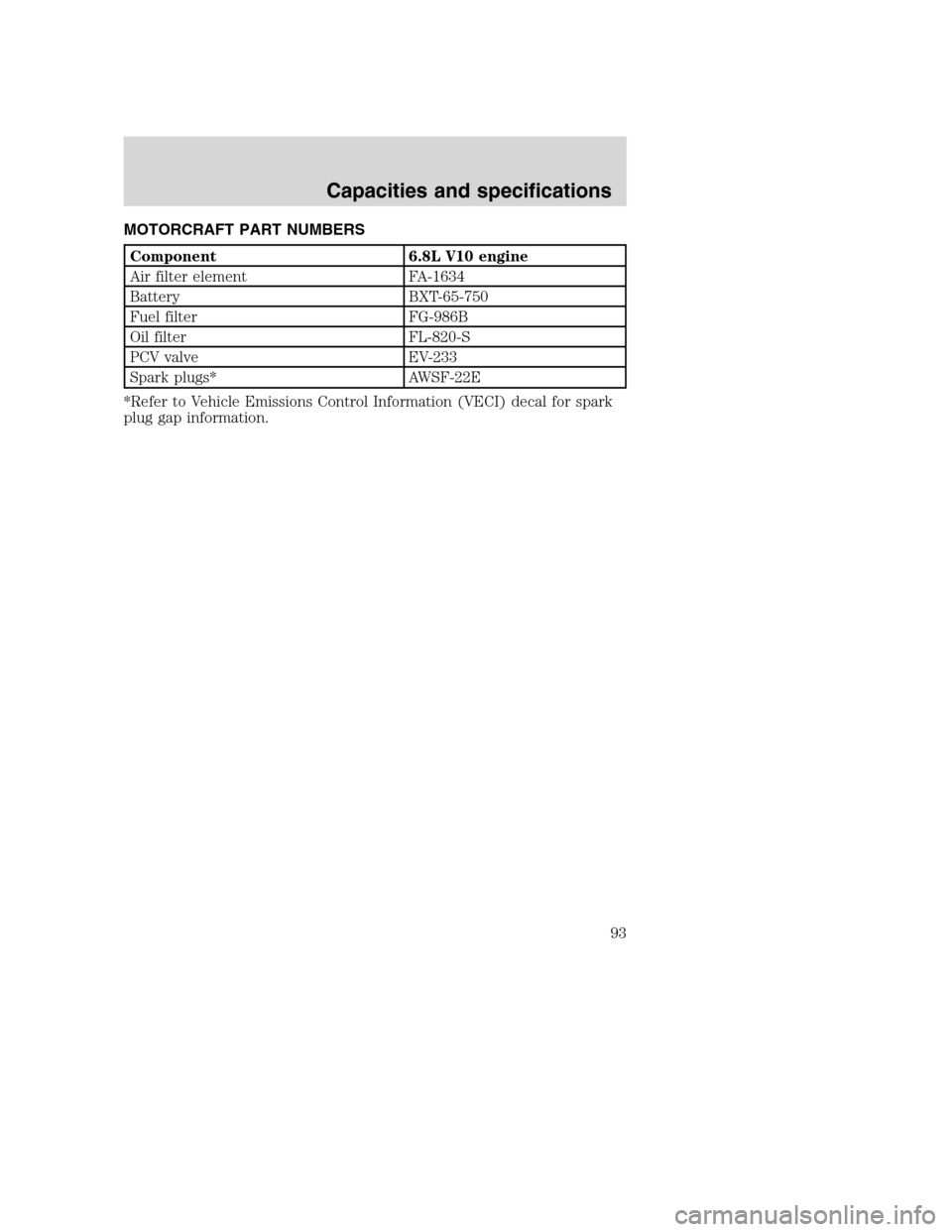 Capacities and specifications

MOTORCRAFT PART NUMBERS

| Component | 6.8L V10 engine |
|---|---|
| Air filter element | FA-1634 |
| Battery | BXT-65-750 |
| Fuel filter | FG-986B |
| Oil filter | FL-820-S |
| PCV valve | EV-233 |
| Spark plugs* | AWSF-22E |

*Refer to Vehicle Emissions Control Information (VECI) decal for spark plug gap information.

93

carmanualsonline.info